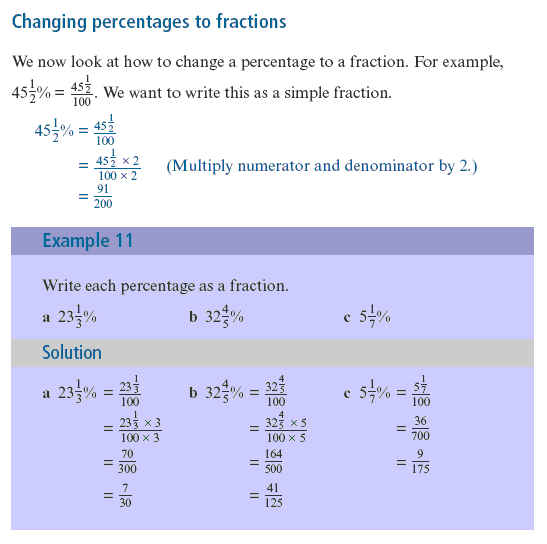 Changing percentages to fractions

We now look at how to change a percentage to a fraction. For example, $45\frac{1}{2}\% = \frac{45\frac{1}{2}}{100}$. We want to write this as a simple fraction.

$45\frac{1}{2}\% = \frac{45\frac{1}{2}}{100}$

$= \frac{45\frac{1}{2} \times 2}{100 \times 2}$ (Multiply numerator and denominator by 2.)

$= \frac{91}{200}$

Example 11

Write each percentage as a fraction.

a $23\frac{1}{3}\%$ b $32\frac{4}{5}\%$ c $5\frac{1}{7}\%$

Solution

a $23\frac{1}{3}\% = \frac{23\frac{1}{3}}{100}$

$= \frac{23\frac{1}{3} \times 3}{100 \times 3}$

$= \frac{70}{300}$

$= \frac{7}{30}$

b $32\frac{4}{5}\% = \frac{32\frac{4}{5}}{100}$

$= \frac{32\frac{4}{5} \times 5}{100 \times 5}$

$= \frac{164}{500}$

$= \frac{41}{125}$

c $5\frac{1}{7}\% = \frac{5\frac{1}{7}}{100}$

$= \frac{36}{700}$

$= \frac{9}{175}$